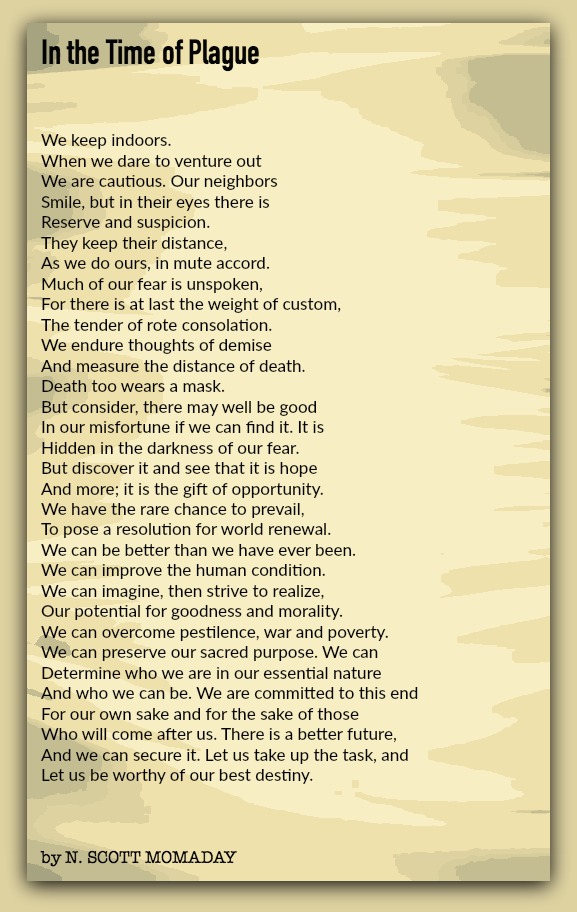 In the Time of Plague

We keep indoors.
When we dare to venture out
We are cautious. Our neighbors
Smile, but in their eyes there is
Reserve and suspicion.
They keep their distance,
As we do ours, in mute accord.
Much of our fear is unspoken,
For there is at last the weight of custom,
The tender of rote consolation.
We endure thoughts of demise
And measure the distance of death.
Death too wears a mask.
But consider, there may well be good
In our misfortune if we can find it. It is
Hidden in the darkness of our fear.
But discover it and see that it is hope
And more; it is the gift of opportunity.
We have the rare chance to prevail,
To pose a resolution for world renewal.
We can be better than we have ever been.
We can improve the human condition.
We can imagine, then strive to realize,
Our potential for goodness and morality.
We can overcome pestilence, war and poverty.
We can preserve our sacred purpose. We can
Determine who we are in our essential nature
And who we can be. We are committed to this end
For our own sake and for the sake of those
Who will come after us. There is a better future,
And we can secure it. Let us take up the task, and
Let us be worthy of our best destiny.

by N. SCOTT MOMADAY